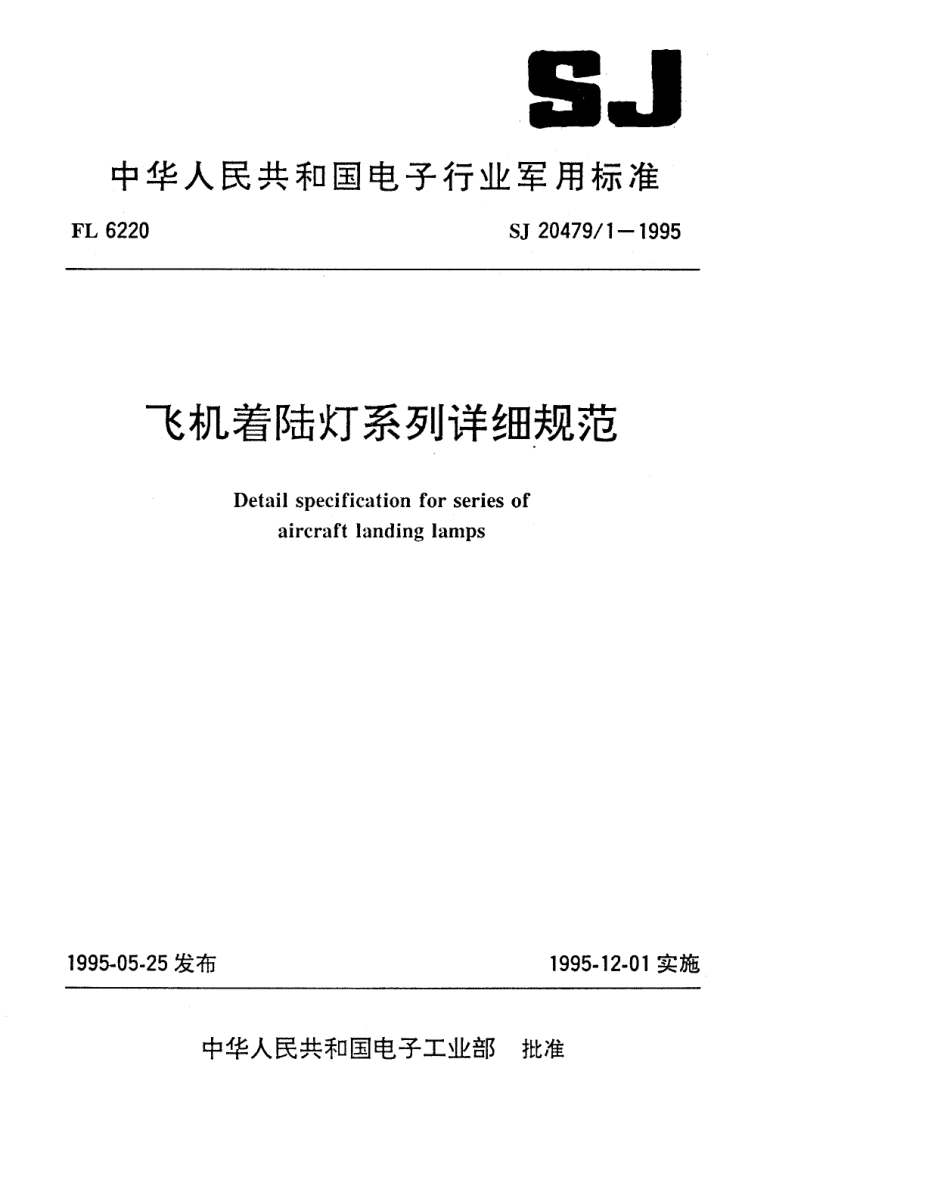 SJ

中华人民共和国电子行业军用标准

FL 6220 SJ 20479/1—1995

飞机着陆灯系列详细规范

Detail specification for series of aircraft landing lamps

1995-05-25 发布 1995-12-01 实施

中华人民共和国电子工业部 批准